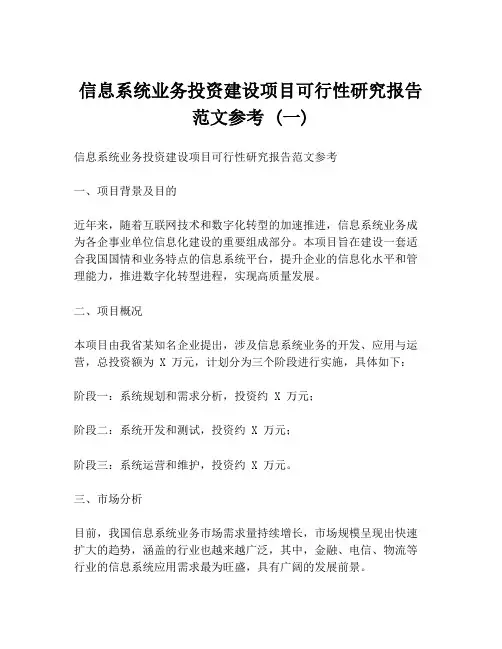 信息系统业务投资建设项目可行性研究报告范文参考（一）

信息系统业务投资建设项目可行性研究报告范文参考

一、项目背景及目的

近年来，随着互联网技术和数字化转型的加速推进，信息系统业务成为各企事业单位信息化建设的重要组成部分。本项目旨在建设一套适合我国国情和业务特点的信息系统平台，提升企业的信息化水平和管理能力，推进数字化转型进程，实现高质量发展。

二、项目概况

本项目由我省某知名企业提出，涉及信息系统业务的开发、应用与运营，总投资额为 X 万元，计划分为三个阶段进行实施，具体如下：

阶段一：系统规划和需求分析，投资约 X 万元；

阶段二：系统开发和测试，投资约 X 万元；

阶段三：系统运营和维护，投资约 X 万元。

三、市场分析

目前，我国信息系统业务市场需求量持续增长，市场规模呈现出快速扩大的趋势，涵盖的行业也越来越广泛，其中，金融、电信、物流等行业的信息系统应用需求最为旺盛，具有广阔的发展前景。